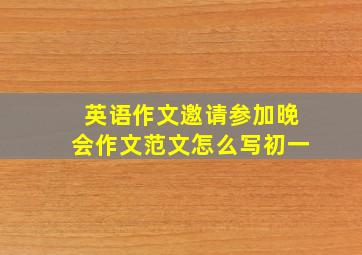 英语作文邀请参加晚会作文范文怎么写初一